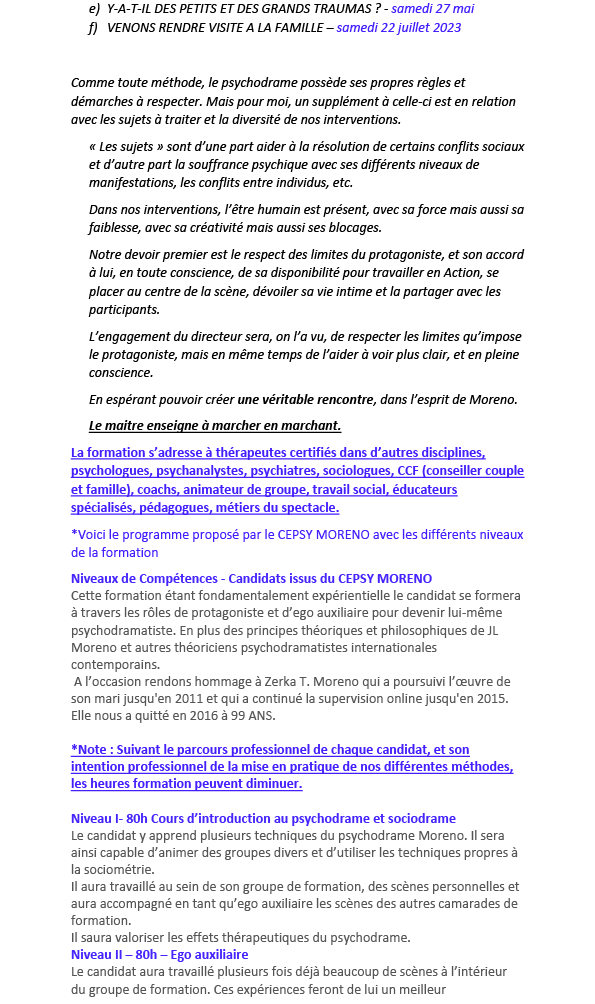 e) Y-A-T-IL DES PETITS ET DES GRANDS TRAUMAS ? - samedi 27 mai
f) VENONS RENDRE VISITE A LA FAMILLE – samedi 22 juillet 2023

Comme toute méthode, le psychodrame possède ses propres règles et démarches à respecter. Mais pour moi, un supplément à celle-ci est en relation avec les sujets à traiter et la diversité de nos interventions.

« Les sujets » sont d'une part aider à la résolution de certains conflits sociaux et d'autre part la souffrance psychique avec ses différents niveaux de manifestations, les conflits entre individus, etc.

Dans nos interventions, l'être humain est présent, avec sa force mais aussi sa faiblesse, avec sa créativité mais aussi ses blocages.

Notre devoir premier est le respect des limites du protagoniste, et son accord à lui, en toute conscience, de sa disponibilité pour travailler en Action, se placer au centre de la scène, dévoiler sa vie intime et la partager avec les participants.

L'engagement du directeur sera, on l'a vu, de respecter les limites qu'impose le protagoniste, mais en même temps de l'aider à voir plus clair, et en pleine conscience.

En espérant pouvoir créer une véritable rencontre, dans l'esprit de Moreno.

Le maitre enseigne à marcher en marchant.

La formation s'adresse à thérapeutes certifiés dans d'autres disciplines, psychologues, psychanalystes, psychiatres, sociologues, CCF (conseiller couple et famille), coachs, animateur de groupe, travail social, éducateurs spécialisés, pédagogues, métiers du spectacle.

*Voici le programme proposé par le CEPSY MORENO avec les différents niveaux de la formation

Niveaux de Compétences - Candidats issus du CEPSY MORENO
Cette formation étant fondamentalement expérientielle le candidat se formera à travers les rôles de protagoniste et d'ego auxiliaire pour devenir lui-même psychodramatiste. En plus des principes théoriques et philosophiques de JL Moreno et autres théoriciens psychodramatistes internationales contemporains.
A l'occasion rendons hommage à Zerka T. Moreno qui a poursuivi l'œuvre de son mari jusqu'en 2011 et qui a continué la supervision online jusqu'en 2015. Elle nous a quitté en 2016 à 99 ANS.

*Note : Suivant le parcours professionnel de chaque candidat, et son intention professionnel de la mise en pratique de nos différentes méthodes, les heures formation peuvent diminuer.

Niveau I- 80h Cours d'introduction au psychodrame et sociodrame
Le candidat y apprend plusieurs techniques du psychodrame Moreno. Il sera ainsi capable d'animer des groupes divers et d'utiliser les techniques propres à la sociométrie.
Il aura travaillé au sein de son groupe de formation, des scènes personnelles et aura accompagné en tant qu'ego auxiliaire les scènes des autres camarades de formation.
Il saura valoriser les effets thérapeutiques du psychodrame.
Niveau II – 80h – Ego auxiliaire
Le candidat aura travaillé plusieurs fois déjà beaucoup de scènes à l'intérieur du groupe de formation. Ces expériences feront de lui un meilleur